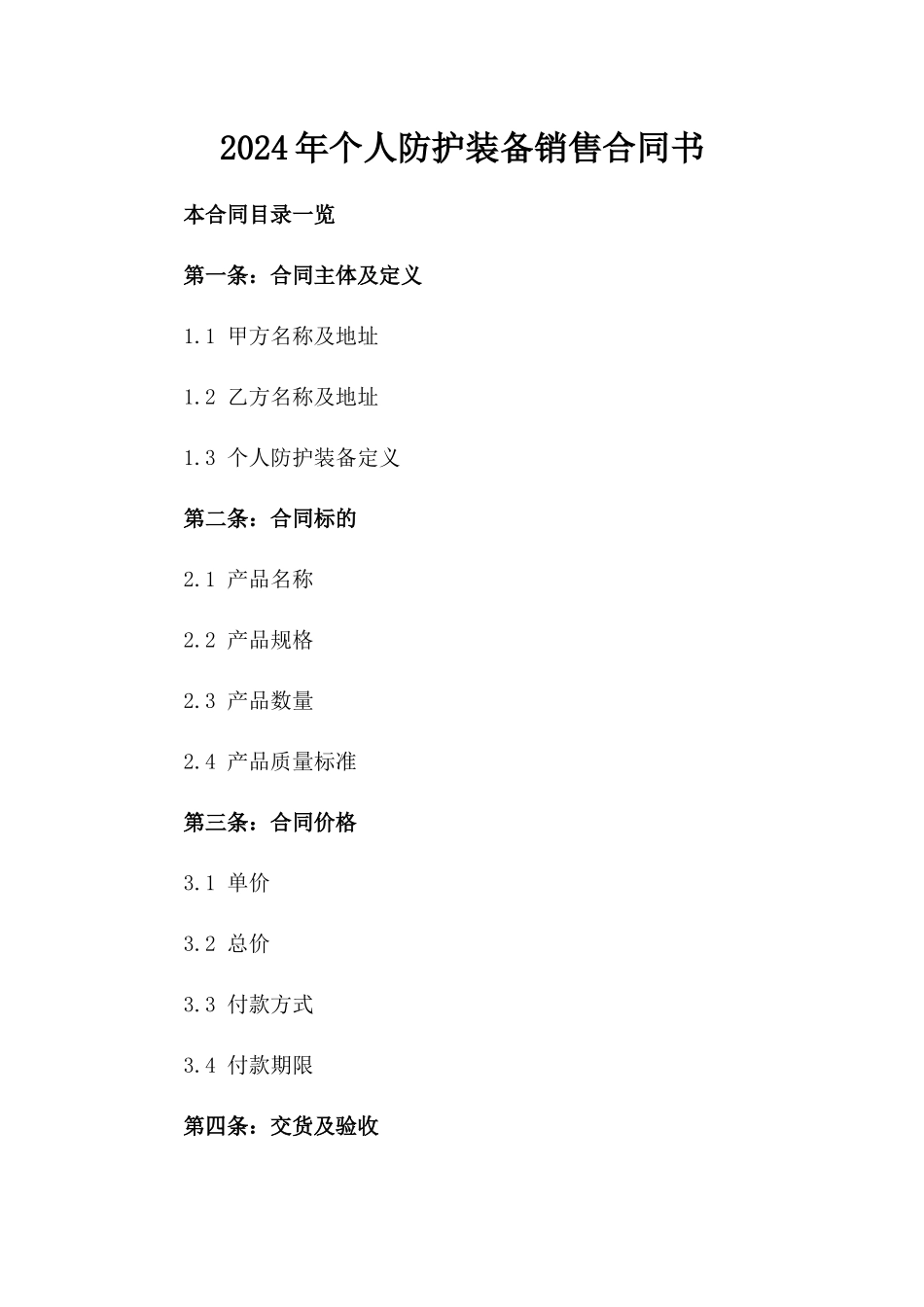 2024年个人防护装备销售合同书

本合同目录一览

第一条：合同主体及定义

1.1 甲方名称及地址

1.2 乙方名称及地址

1.3 个人防护装备定义

第二条：合同标的

2.1 产品名称

2.2 产品规格

2.3 产品数量

2.4 产品质量标准

第三条：合同价格

3.1 单价

3.2 总价

3.3 付款方式

3.4 付款期限

第四条：交货及验收